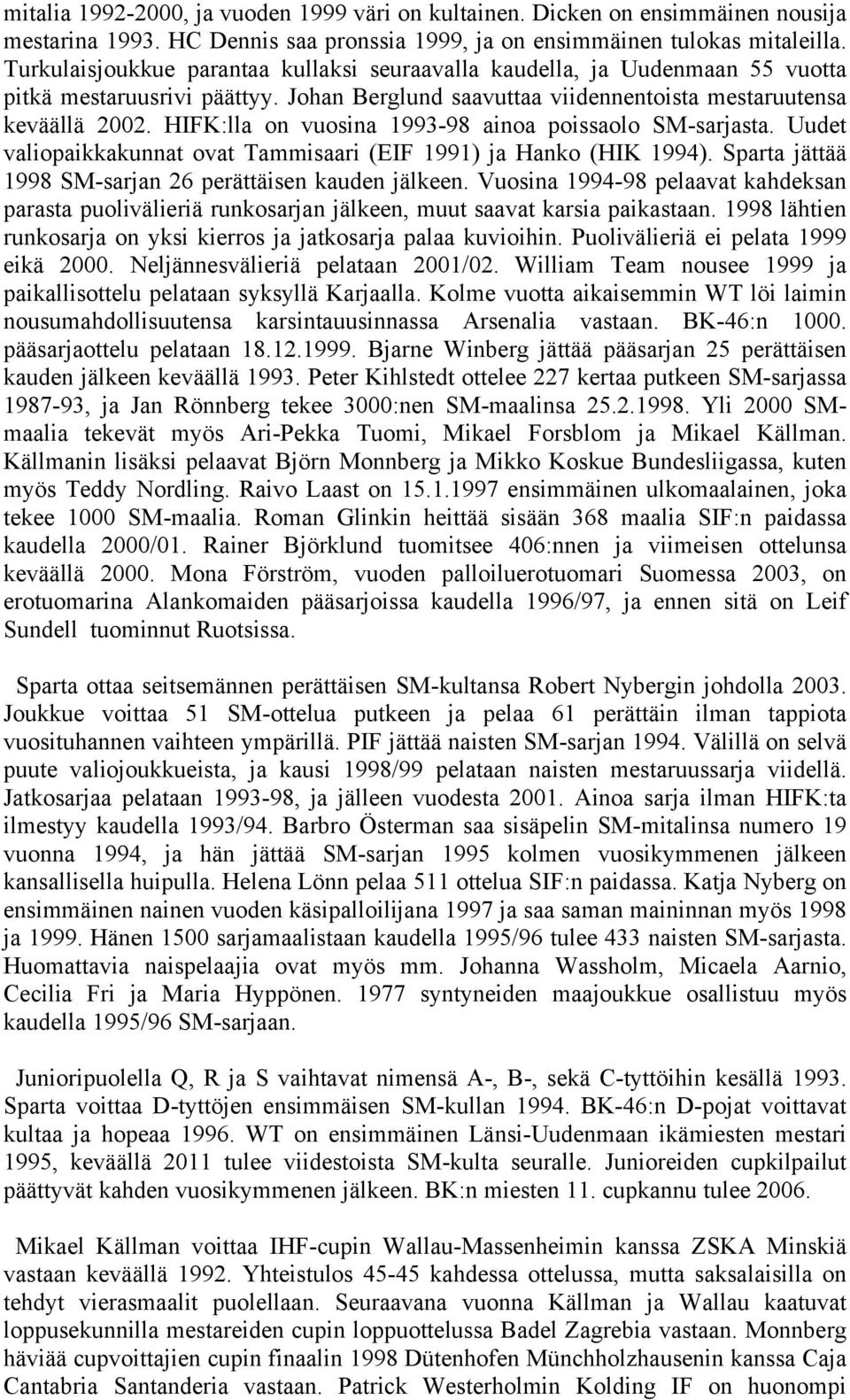 mitalia 1992-2000, ja vuoden 1999 väri on kultainen. Dicken on ensimmäinen nousija mestarina 1993. HC Dennis saa pronssia 1999, ja on ensimmäinen tulokas mitaleilla. Turkulaisjoukkue parantaa kullaksi seuraavalla kaudella, ja Uudenmaan 55 vuotta pitkä mestaruusrivi päättyy. Johan Berglund saavuttaa viidennentoista mestaruutensa keväällä 2002. HIFK:lla on vuosina 1993-98 ainoa poissaolo SM-sarjasta. Uudet valiopaikkakunnat ovat Tammisaari (EIF 1991) ja Hanko (HIK 1994). Sparta jättää 1998 SM-sarjan 26 perättäisen kauden jälkeen. Vuosina 1994-98 pelaavat kahdeksan parasta puolivälieriä runkosarjan jälkeen, muut saavat karsia paikastaan. 1998 lähtien runkosarja on yksi kierros ja jatkosarja palaa kuvioihin. Puolivälieriä ei pelata 1999 eikä 2000. Neljännesvälieriä pelataan 2001/02. William Team nousee 1999 ja paikallisottelu pelataan syksyllä Karjaalla. Kolme vuotta aikaisemmin WT löi laimin nousumahdollisuutensa karsintauusinnassa Arsenalia vastaan. BK-46:n 1000. pääsarjaottelu pelataan 18.12.1999. Bjarne Winberg jättää pääsarjan 25 perättäisen kauden jälkeen keväällä 1993. Peter Kihlstedt ottelee 227 kertaa putkeen SM-sarjassa 1987-93, ja Jan Rönnberg tekee 3000:nen SM-maalinsa 25.2.1998. Yli 2000 SM-maalia tekevät myös Ari-Pekka Tuomi, Mikael Forsblom ja Mikael Källman. Källmanin lisäksi pelaavat Björn Monnberg ja Mikko Koskue Bundesliigassa, kuten myös Teddy Nordling. Raivo Laast on 15.1.1997 ensimmäinen ulkomaalainen, joka tekee 1000 SM-maalia. Roman Glinkin heittää sisään 368 maalia SIF:n paidassa kaudella 2000/01. Rainer Björklund tuomitsee 406:nnen ja viimeisen ottelunsa keväällä 2000. Mona Förström, vuoden palloiluerotuomari Suomessa 2003, on erotuomarina Alankomaiden pääsarjoissa kaudella 1996/97, ja ennen sitä on Leif Sundell tuominnut Ruotsissa.

Sparta ottaa seitsemännen perättäisen SM-kultansa Robert Nybergin johdolla 2003. Joukkue voittaa 51 SM-ottelua putkeen ja pelaa 61 perättäin ilman tappiota vuosituhannen vaihteen ympärillä. PIF jättää naisten SM-sarjan 1994. Välillä on selvä puute valiojoukkueista, ja kausi 1998/99 pelataan naisten mestaruussarja viidellä. Jatkosarjaa pelataan 1993-98, ja jälleen vuodesta 2001. Ainoa sarja ilman HIFK:ta ilmestyy kaudella 1993/94. Barbro Österman saa sisäpelin SM-mitalinsa numero 19 vuonna 1994, ja hän jättää SM-sarjan 1995 kolmen vuosikymmenen jälkeen kansallisella huipulla. Helena Lönn pelaa 511 ottelua SIF:n paidassa. Katja Nyberg on ensimmäinen nainen vuoden käsipalloilijana 1997 ja saa saman maininnan myös 1998 ja 1999. Hänen 1500 sarjamaalistaan kaudella 1995/96 tulee 433 naisten SM-sarjasta. Huomattavia naispelaajia ovat myös mm. Johanna Wassholm, Micaela Aarnio, Cecilia Fri ja Maria Hyppönen. 1977 syntyneiden maajoukkue osallistuu myös kaudella 1995/96 SM-sarjaan.

Junioripuolella Q, R ja S vaihtavat nimensä A-, B-, sekä C-tyttöihin kesällä 1993. Sparta voittaa D-tyttöjen ensimmäisen SM-kullan 1994. BK-46:n D-pojat voittavat kultaa ja hopeaa 1996. WT on ensimmäinen Länsi-Uudenmaan ikämiesten mestari 1995, keväällä 2011 tulee viidestoista SM-kulta seuralle. Junioreiden cupkilpailut päättyvät kahden vuosikymmenen jälkeen. BK:n miesten 11. cupkannu tulee 2006.

Mikael Källman voittaa IHF-cupin Wallau-Massenheimin kanssa ZSKA Minskiä vastaan keväällä 1992. Yhteistulos 45-45 kahdessa ottelussa, mutta saksalaisilla on tehdyt vierasmaalit puolellaan. Seuraavana vuonna Källman ja Wallau kaatuvat loppusekunnilla mestareiden cupin loppuottelussa Badel Zagrebia vastaan. Monnberg häviää cupvoittajien cupin finaalin 1998 Dütenhofen Münchholzhausenin kanssa Caja Cantabria Santanderia vastaan. Patrick Westerholmin Kolding IF on huonompi